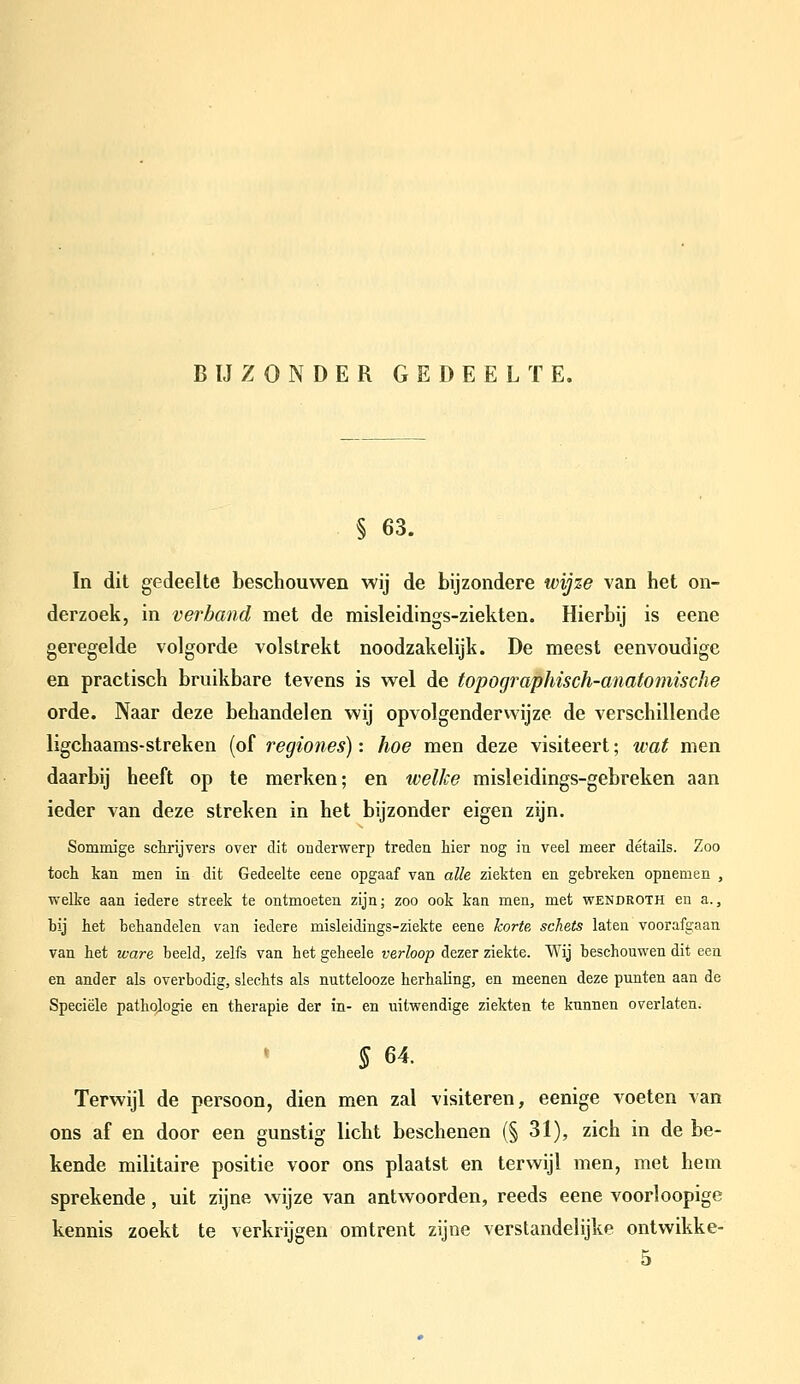 BIJZONDER GEDEELTE.

§ 63.

In dit gedeelte beschouwen wij de bijzondere wijze van het onderzoek, in verband met de misleidings-ziekten. Hierbij is eene geregelde volgorde volstrekt noodzakelijk. De meest eenvoudige en practisch bruikbare tevens is wel de topographisch-anatomische orde. Naar deze behandelen wij opvolgenderwijze de verschillende ligchaams-streken (of regiones): hoe men deze visiteert; wat men daarbij heeft op te merken; en welke misleidings-gebreken aan ieder van deze streken in het bijzonder eigen zijn.

Sommige schrijvers over dit onderwerp treden hier nog in veel meer détails. Zoo toch kan men in dit Gedeelte eene opgaaf van alle ziekten en gebreken opnemen, welke aan iedere streek te ontmoeten zijn; zoo ook kan men, met WENDROTH en a., bij het behandelen van iedere misleidings-ziekte eene korte schets laten voorafgaan van het ware beeld, zelfs van het geheele verloop dezer ziekte. Wij beschouwen dit een en ander als overbodig, slechts als nuttelooze herhaling, en meenen deze punten aan de Speciële pathologie en therapie der in- en uitwendige ziekten te kunnen overlaten.

§ 64.

Terwijl de persoon, dien men zal visiteren, eenige voeten van ons af en door een gunstig licht beschenen (§ 31), zich in de bekende militaire positie voor ons plaatst en terwijl men, met hem sprekende, uit zijne wijze van antwoorden, reeds eene voorloopige kennis zoekt te verkrijgen omtrent zijne verstandelijke ontwikke-

5